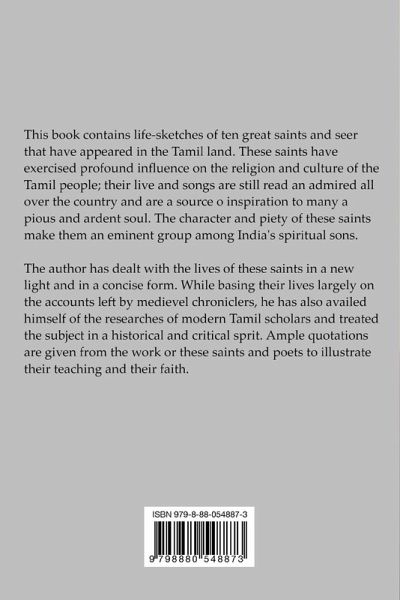 This book contains life-sketches of ten great saints and seer that have appeared in the Tamil land. These saints have exercised profound influence on the religion and culture of the Tamil people; their live and songs are still read an admired all over the country and are a source o inspiration to many a pious and ardent soul. The character and piety of these saints make them an eminent group among India's spiritual sons.

The author has dealt with the lives of these saints in a new light and in a concise form. While basing their lives largely on the accounts left by medievel chroniclers, he has also availed himself of the researches of modern Tamil scholars and treated the subject in a historical and critical sprit. Ample quotations are given from the work or these saints and poets to illustrate their teaching and their faith.

ISBN 979-8-88-054887-3

9 798880 548873